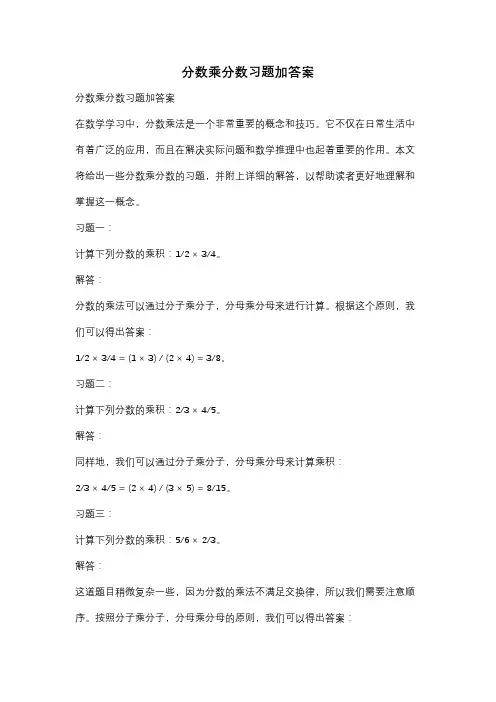 分数乘分数习题加答案

分数乘分数习题加答案

在数学学习中，分数乘法是一个非常重要的概念和技巧。它不仅在日常生活中有着广泛的应用，而且在解决实际问题和数学推理中也起着重要的作用。本文将给出一些分数乘分数的习题，并附上详细的解答，以帮助读者更好地理解和掌握这一概念。

习题一：

计算下列分数的乘积：$1/2 \times 3/4$。

解答：

分数的乘法可以通过分子乘分子，分母乘分母来进行计算。根据这个原则，我们可以得出答案：

$1/2 \times 3/4 = (1 \times 3) / (2 \times 4) = 3/8$。

习题二：

计算下列分数的乘积：$2/3 \times 4/5$。

解答：

同样地，我们可以通过分子乘分子，分母乘分母来计算乘积：

$2/3 \times 4/5 = (2 \times 4) / (3 \times 5) = 8/15$。

习题三：

计算下列分数的乘积：$5/6 \times 2/3$。

解答：

这道题目稍微复杂一些，因为分数的乘法不满足交换律，所以我们需要注意顺序。按照分子乘分子，分母乘分母的原则，我们可以得出答案：